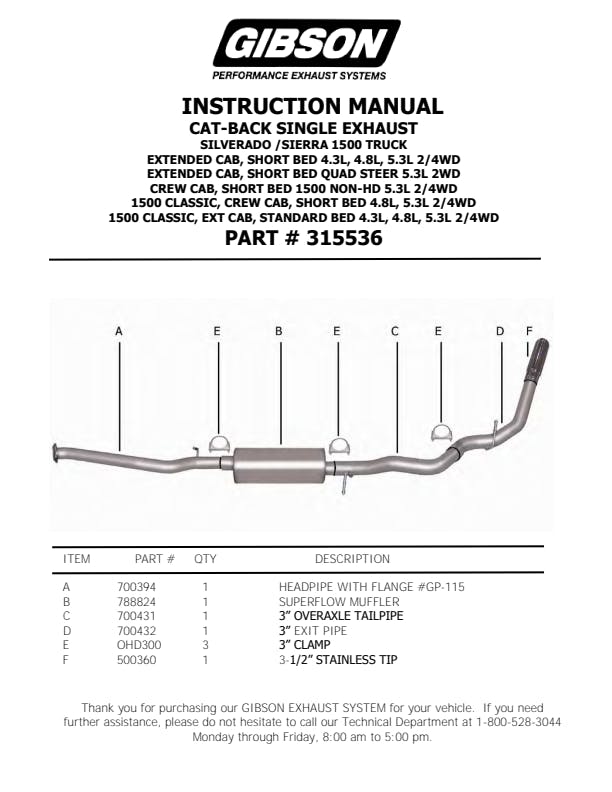 GIBSON
PERFORMANCE EXHAUST SYSTEMS

INSTRUCTION MANUAL
CAT-BACK SINGLE EXHAUST
SILVERADO /SIERRA 1500 TRUCK
EXTENDED CAB, SHORT BED 4.3L, 4.8L, 5.3L 2/4WD
EXTENDED CAB, SHORT BED QUAD STEER 5.3L 2WD
CREW CAB, SHORT BED 1500 NON-HD 5.3L 2/4WD
1500 CLASSIC, CREW CAB, SHORT BED 4.8L, 5.3L 2/4WD
1500 CLASSIC, EXT CAB, STANDARD BED 4.3L, 4.8L, 5.3L 2/4WD
PART # 315536

A E B E C E D F

| ITEM | PART # | QTY | DESCRIPTION |
|---|---|---|---|
| A | 700394 | 1 | HEADPIPE WITH FLANGE #GP-115 |
| B | 788824 | 1 | SUPERFLOW MUFFLER |
| C | 700431 | 1 | 3" OVERAXLE TAILPIPE |
| D | 700432 | 1 | 3" EXIT PIPE |
| E | OHD300 | 3 | 3" CLAMP |
| F | 500360 | 1 | 3-1/2" STAINLESS TIP |

Thank you for purchasing our GIBSON EXHAUST SYSTEM for your vehicle. If you need further assistance, please do not hesitate to call our Technical Department at 1-800-528-3044 Monday through Friday, 8:00 am to 5:00 pm.